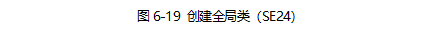 图 6-19 创建全局类（SE24）